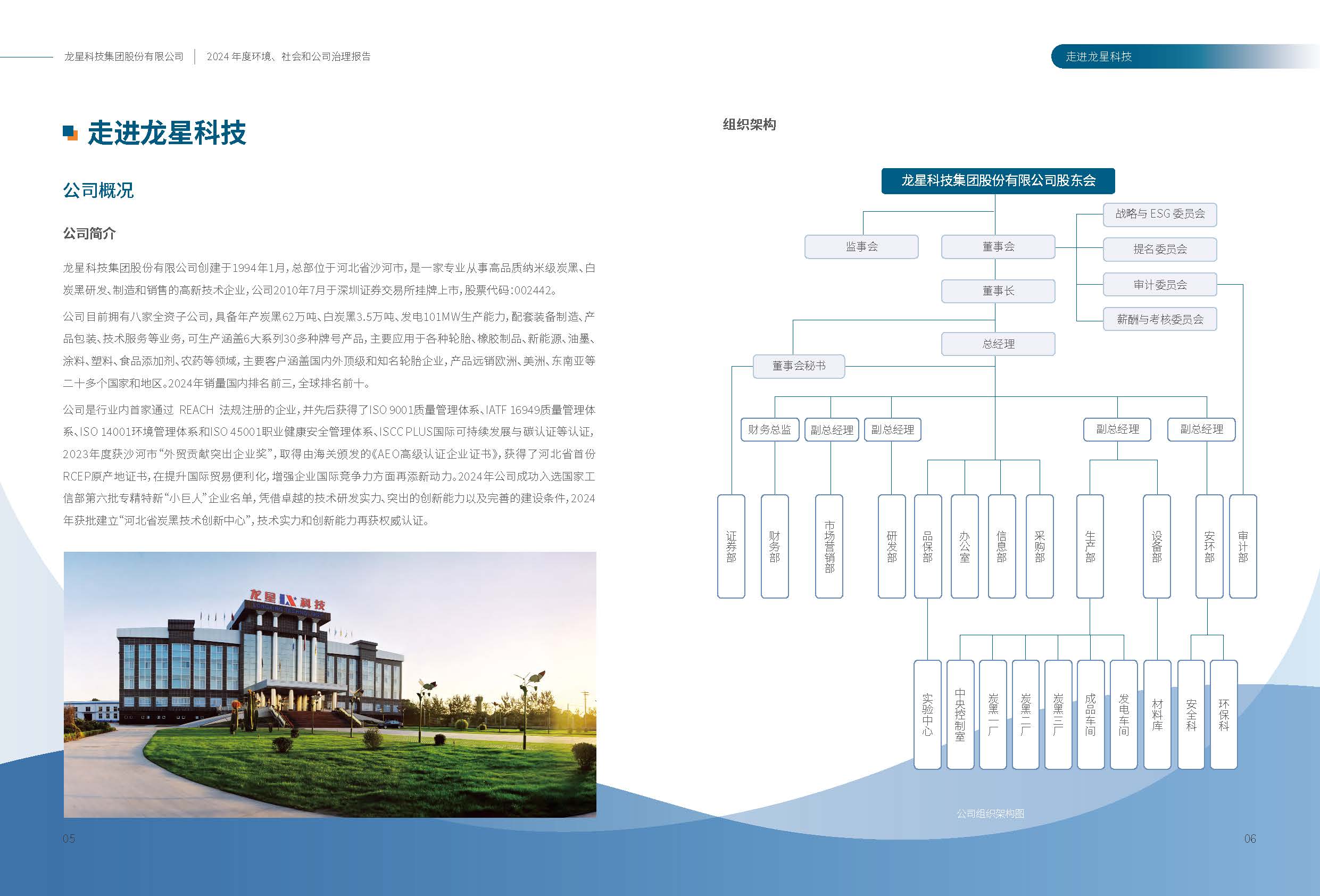 龙星科技集团股份有限公司 | 2024 年度环境、社会和公司治理报告

走进龙星科技

走进龙星科技

公司概况

公司简介

龙星科技集团股份有限公司创建于1994年1月，总部位于河北省沙河市，是一家专业从事高品质纳米级炭黑、白炭黑研发、制造和销售的高新技术企业，公司2010年7月于深圳证券交易所挂牌上市，股票代码：002442。

公司目前拥有八家全资子公司，具备年产炭黑62万吨、白炭黑3.5万吨、发电101MW生产能力，配套装备制造、产品包装、技术服务等业务，可生产涵盖6大系列30多种牌号产品，主要应用于各种轮胎、橡胶制品、新能源、油墨、涂料、塑料、食品添加剂、农药等领域，主要客户涵盖国内外顶级和知名轮胎企业，产品远销欧洲、美洲、东南亚等二十多个国家和地区。2024年销量国内排名前三，全球排名前十。

公司是行业内首家通过 REACH 法规注册的企业，并先后获得了ISO 9001质量管理体系、IATF 16949质量管理体系、ISO 14001环境管理体系和ISO 45001职业健康安全管理体系、ISCC PLUS国际可持续发展与碳认证等认证，2023年度获沙河市“外贸贡献突出企业奖”，取得由海关颁发的《AEO高级认证企业证书》，获得了河北省首份RCEP原产地证书，在提升国际贸易便利化，增强企业国际竞争力方面再添新动力。2024年公司成功入选国家工信部第六批专精特新“小巨人”企业名单，凭借卓越的技术研发实力、突出的创新能力以及完善的建设条件，2024年获批建立“河北省炭黑技术创新中心”，技术实力和创新能力再获权威认证。

龙星 LX 科技

05

组织架构

龙星科技集团股份有限公司股东会
监事会
董事会
战略与 ESG 委员会
提名委员会
审计委员会
薪酬与考核委员会
董事长
总经理
董事会秘书
财务总监
副总经理
副总经理
副总经理
副总经理
证券部
财务部
市场营销部
研发部
品保部
办公室
信息部
采购部
生产部
设备部
安环部
审计部
实验中心
中央控制室
炭黑一厂
炭黑二厂
炭黑三厂
成品车间
发电车间
材料库
安全科
环保科

公司组织架构图

06